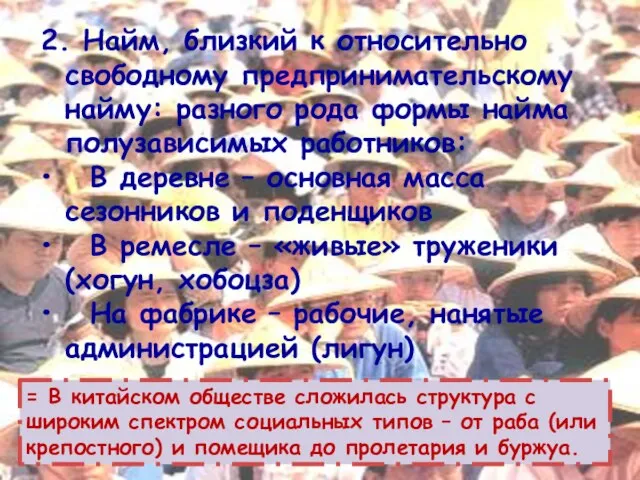 2. Найм, близкий к относительно свободному предпринимательскому найму: разного рода формы найма полузависимых работников:

• В деревне – основная масса сезонников и поденщиков

• В ремесле – «живые» труженики (хогун, хобоцза)

• На фабрике – рабочие, нанятые администрацией (лигун)

= В китайском обществе сложилась структура с широким спектром социальных типов – от раба (или крепостного) и помещика до пролетария и буржуа.